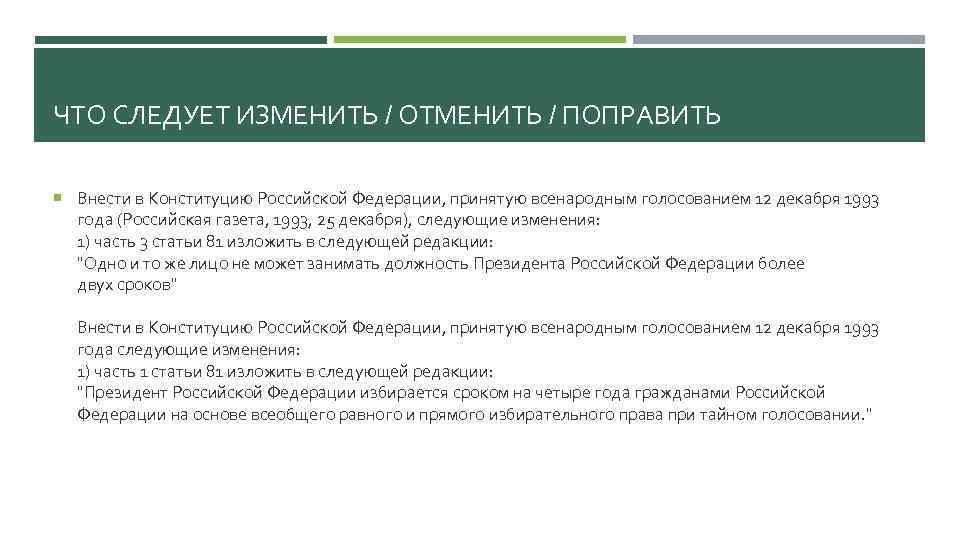 ЧТО СЛЕДУЕТ ИЗМЕНИТЬ / ОТМЕНИТЬ / ПОПРАВИТЬ

Внести в Конституцию Российской Федерации, принятую всенародным голосованием 12 декабря 1993 года (Российская газета, 1993, 25 декабря), следующие изменения:
1) часть 3 статьи 81 изложить в следующей редакции:
"Одно и то же лицо не может занимать должность Президента Российской Федерации более двух сроков"

Внести в Конституцию Российской Федерации, принятую всенародным голосованием 12 декабря 1993 года следующие изменения:
1) часть 1 статьи 81 изложить в следующей редакции:
"Президент Российской Федерации избирается сроком на четыре года гражданами Российской Федерации на основе всеобщего равного и прямого избирательного права при тайном голосовании."